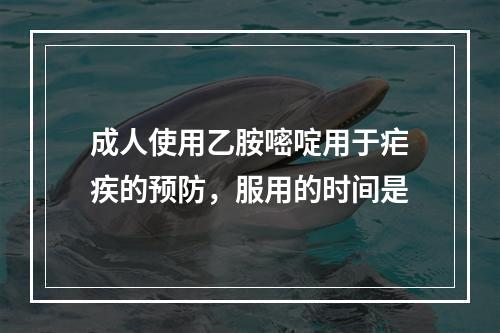 成人使用乙胺嘧啶用于疟疾的预防，服用的时间是